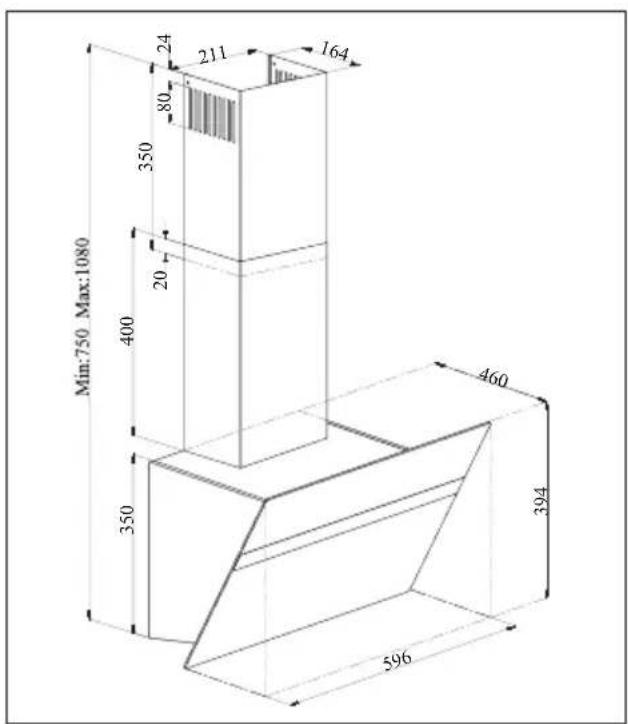 24
211
164
80
350
20
400
Min:750 Max:1080
460
350
394
596